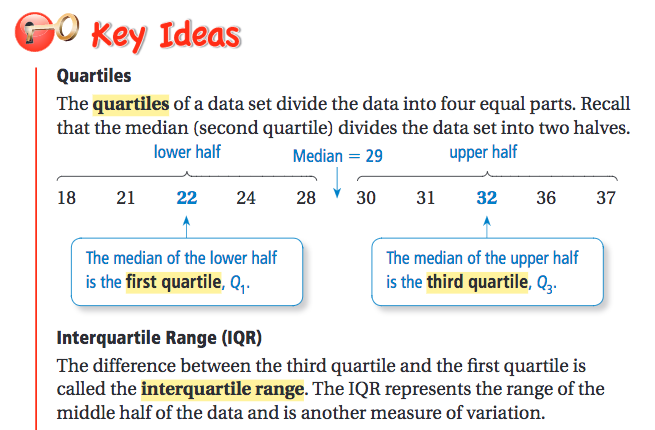 Key Ideas

Quartiles

The quartiles of a data set divide the data into four equal parts. Recall that the median (second quartile) divides the data set into two halves.

lower half

Median = 29

upper half

18 21 22 24 28 30 31 32 36 37

The median of the lower half is the first quartile, $Q_1$.

The median of the upper half is the third quartile, $Q_3$.

Interquartile Range (IQR)

The difference between the third quartile and the first quartile is called the interquartile range. The IQR represents the range of the middle half of the data and is another measure of variation.